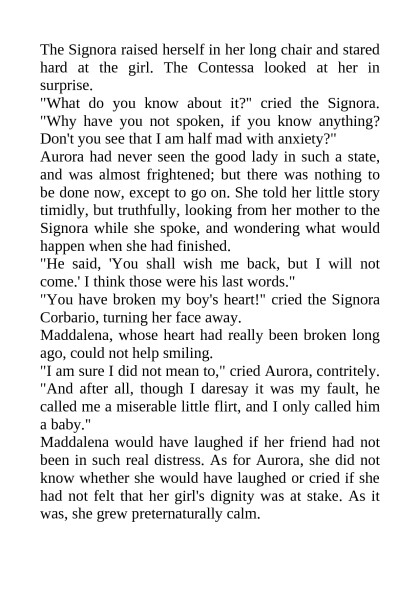 The Signora raised herself in her long chair and stared hard at the girl. The Contessa looked at her in surprise.

"What do you know about it?" cried the Signora. "Why have you not spoken, if you know anything? Don't you see that I am half mad with anxiety?"

Aurora had never seen the good lady in such a state, and was almost frightened; but there was nothing to be done now, except to go on. She told her little story timidly, but truthfully, looking from her mother to the Signora while she spoke, and wondering what would happen when she had finished.

"He said, 'You shall wish me back, but I will not come.' I think those were his last words."

"You have broken my boy's heart!" cried the Signora Corbario, turning her face away.

Maddalena, whose heart had really been broken long ago, could not help smiling.

"I am sure I did not mean to," cried Aurora, contritely. "And after all, though I daresay it was my fault, he called me a miserable little flirt, and I only called him a baby."

Maddalena would have laughed if her friend had not been in such real distress. As for Aurora, she did not know whether she would have laughed or cried if she had not felt that her girl's dignity was at stake. As it was, she grew preternaturally calm.